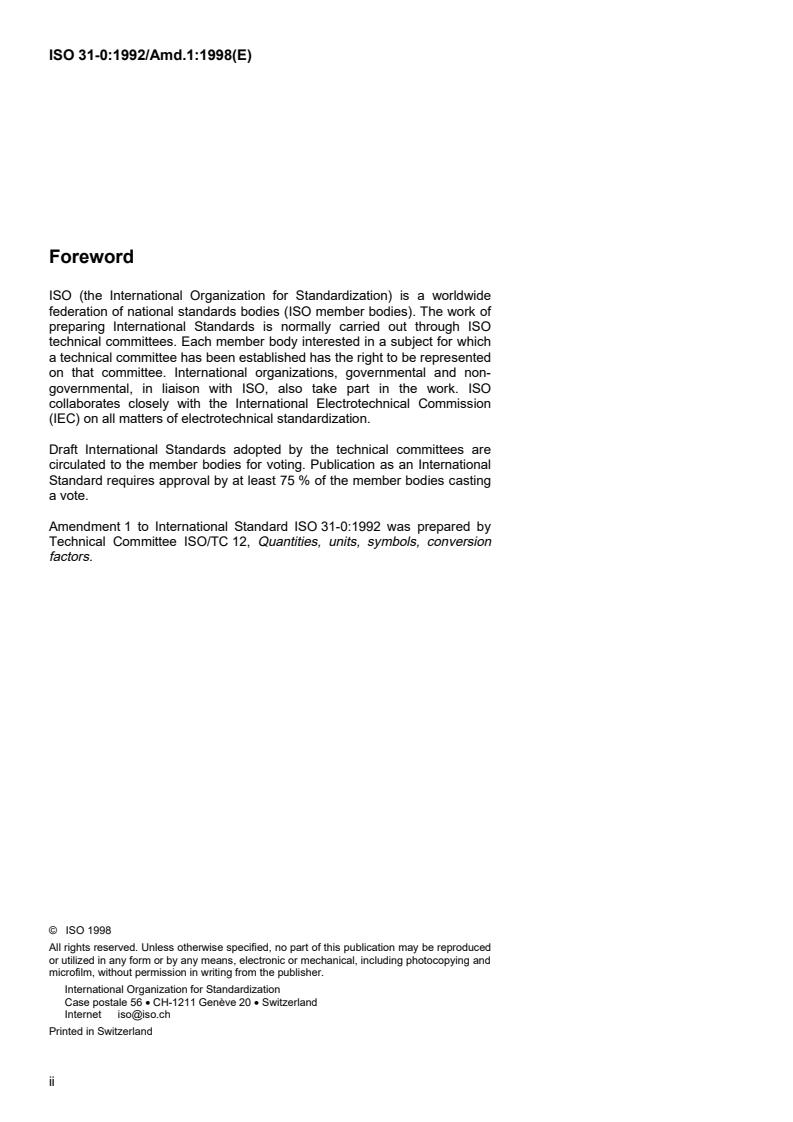 ISO 31-0:1992/Amd.1:1998(E)

Foreword

ISO (the International Organization for Standardization) is a worldwide federation of national standards bodies (ISO member bodies). The work of preparing International Standards is normally carried out through ISO technical committees. Each member body interested in a subject for which a technical committee has been established has the right to be represented on that committee. International organizations, governmental and non-governmental, in liaison with ISO, also take part in the work. ISO collaborates closely with the International Electrotechnical Commission (IEC) on all matters of electrotechnical standardization.

Draft International Standards adopted by the technical committees are circulated to the member bodies for voting. Publication as an International Standard requires approval by at least 75 % of the member bodies casting a vote.

Amendment 1 to International Standard ISO 31-0:1992 was prepared by Technical Committee ISO/TC 12, Quantities, units, symbols, conversion factors.

© ISO 1998
All rights reserved. Unless otherwise specified, no part of this publication may be reproduced or utilized in any form or by any means, electronic or mechanical, including photocopying and microfilm, without permission in writing from the publisher.
International Organization for Standardization
Case postale 56 • CH-1211 Genève 20 • Switzerland
Internet iso@iso.ch
Printed in Switzerland

ii